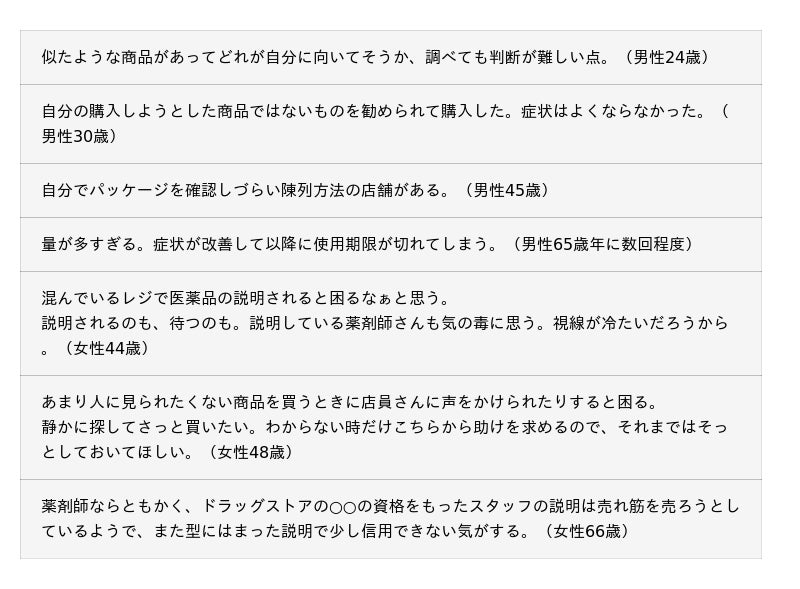 似たような商品があってどれが自分に向いてそうか、調べても判断が難しい点。（男性24歳）

自分の購入しようとした商品ではないものを勧められて購入した。症状はよくならなかった。（男性30歳）

自分でパッケージを確認しづらい陳列方法の店舗がある。（男性45歳）

量が多すぎる。症状が改善して以降に使用期限が切れてしまう。（男性65歳年に数回程度）

混んでいるレジで医薬品の説明されると困るなぁと思う。
説明されるのも、待つのも。説明している薬剤師さんも気の毒に思う。視線が冷たいだろうから。（女性44歳）

あまり人に見られたくない商品を買うときに店員さんに声をかけられたりすると困る。
静かに探してさっと買いたい。わからない時だけこちらから助けを求めるので、それまではそっとしておいてほしい。（女性48歳）

薬剤師ならともかく、ドラッグストアの○○の資格をもったスタッフの説明は売れ筋を売ろうとしているようで、また型にはまった説明で少し信用できない気がする。（女性66歳）